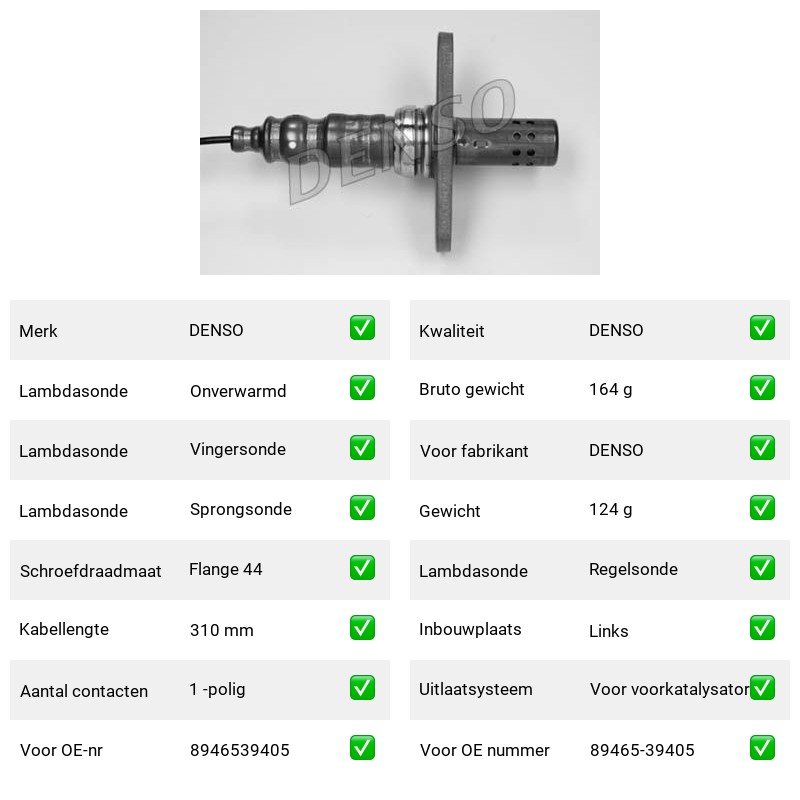 DENSO

| Merk | DENSO | ✅ |
|---|---|---|
| Lambdasonde | Onverwarmd | ✅ |
| Lambdasonde | Vingersonde | ✅ |
| Lambdasonde | Sprongsonde | ✅ |
| Schroefdraadmaat | Flange 44 | ✅ |
| Kabellengte | 310 mm | ✅ |
| Aantal contacten | 1 -polig | ✅ |
| Voor OE-nr | 8946539405 | ✅ |

| Kwaliteit | DENSO | ✅ |
|---|---|---|
| Bruto gewicht | 164 g | ✅ |
| Voor fabrikant | DENSO | ✅ |
| Gewicht | 124 g | ✅ |
| Lambdasonde | Regelsonde | ✅ |
| Inbouwplaats | Links | ✅ |
| Uitlaatsysteem | Voor voorkatalysator | ✅ |
| Voor OE nummer | 89465-39405 | ✅ |